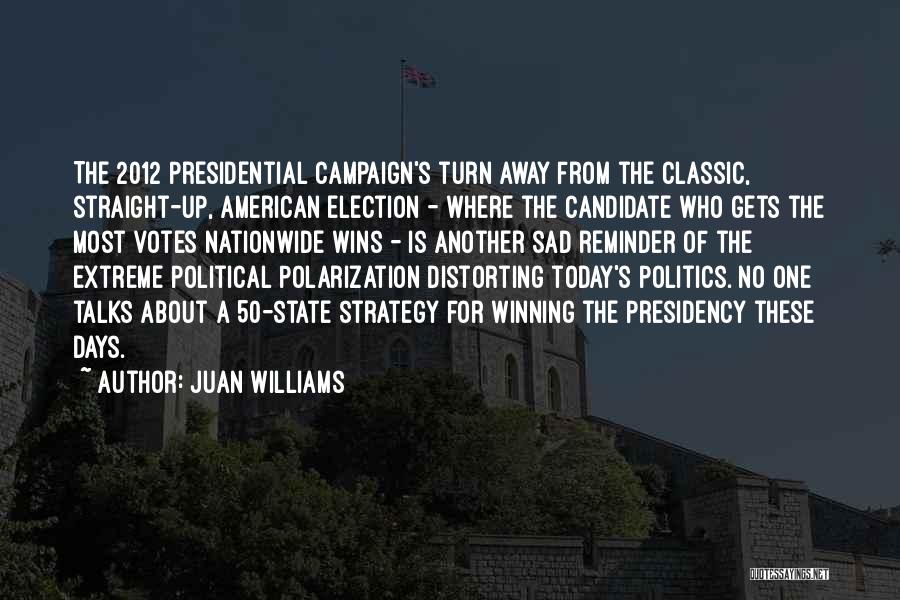 THE 2012 PRESIDENTIAL CAMPAIGN'S TURN AWAY FROM THE CLASSIC, STRAIGHT-UP, AMERICAN ELECTION - WHERE THE CANDIDATE WHO GETS THE MOST VOTES NATIONWIDE WINS - IS ANOTHER SAD REMINDER OF THE EXTREME POLITICAL POLARIZATION DISTORTING TODAY'S POLITICS. NO ONE TALKS ABOUT A 50-STATE STRATEGY FOR WINNING THE PRESIDENCY THESE DAYS.

~ AUTHOR: JUAN WILLIAMS

QUOTESSAYINGS.NET